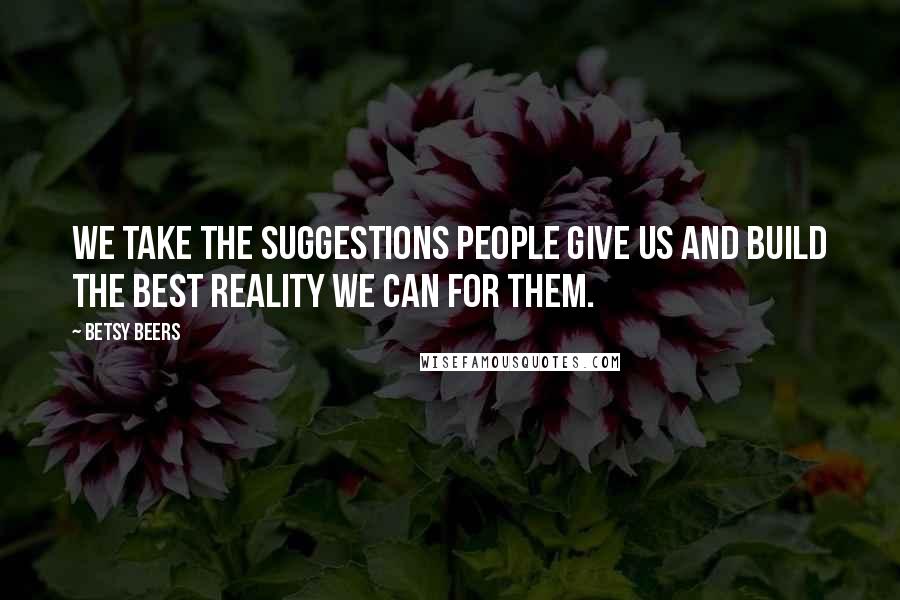 WE TAKE THE SUGGESTIONS PEOPLE GIVE US AND BUILD THE BEST REALITY WE CAN FOR THEM.

— BETSY BEERS

WISEFAMOUSQUOTES.COM